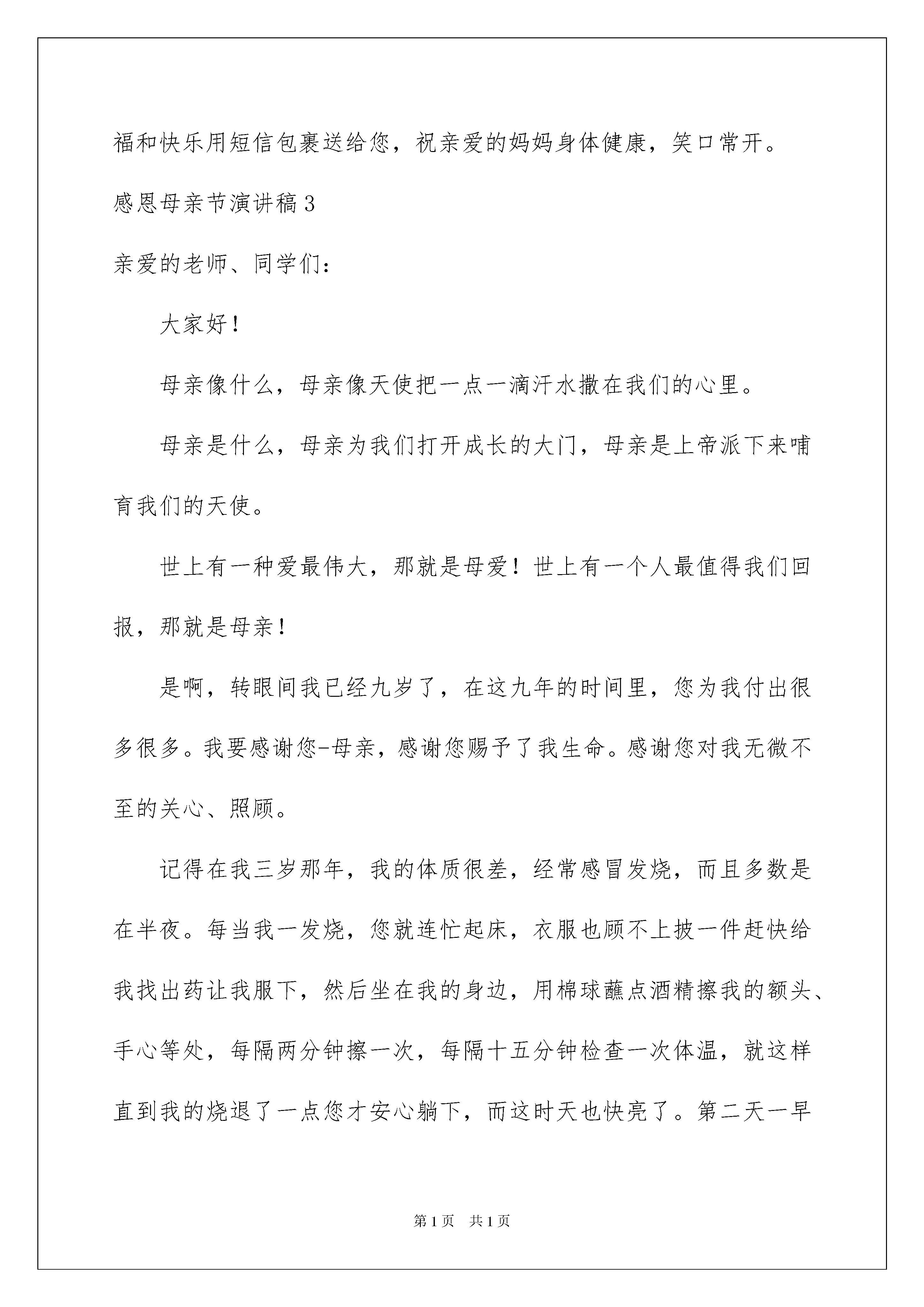 福和快乐用短信包裹送给您，祝亲爱的妈妈身体健康，笑口常开。

感恩母亲节演讲稿3

亲爱的老师、同学们：

大家好！

母亲像什么，母亲像天使把一点一滴汗水撒在我们的心里。

母亲是什么，母亲为我们打开成长的大门，母亲是上帝派下来哺育我们的天使。

世上有一种爱最伟大，那就是母爱！世上有一个人最值得我们回报，那就是母亲！

是啊，转眼间我已经九岁了，在这九年的时间里，您为我付出很多很多。我要感谢您-母亲，感谢您赐予了我生命。感谢您对我无微不至的关心、照顾。

记得在我三岁那年，我的体质很差，经常感冒发烧，而且多数是在半夜。每当我一发烧，您就连忙起床，衣服也顾不上披一件赶快给我找出药让我服下，然后坐在我的身边，用棉球蘸点酒精擦我的额头、手心等处，每隔两分钟擦一次，每隔十五分钟检查一次体温，就这样直到我的烧退了一点您才安心躺下，而这时天也快亮了。第二天一早

第1页 共1页